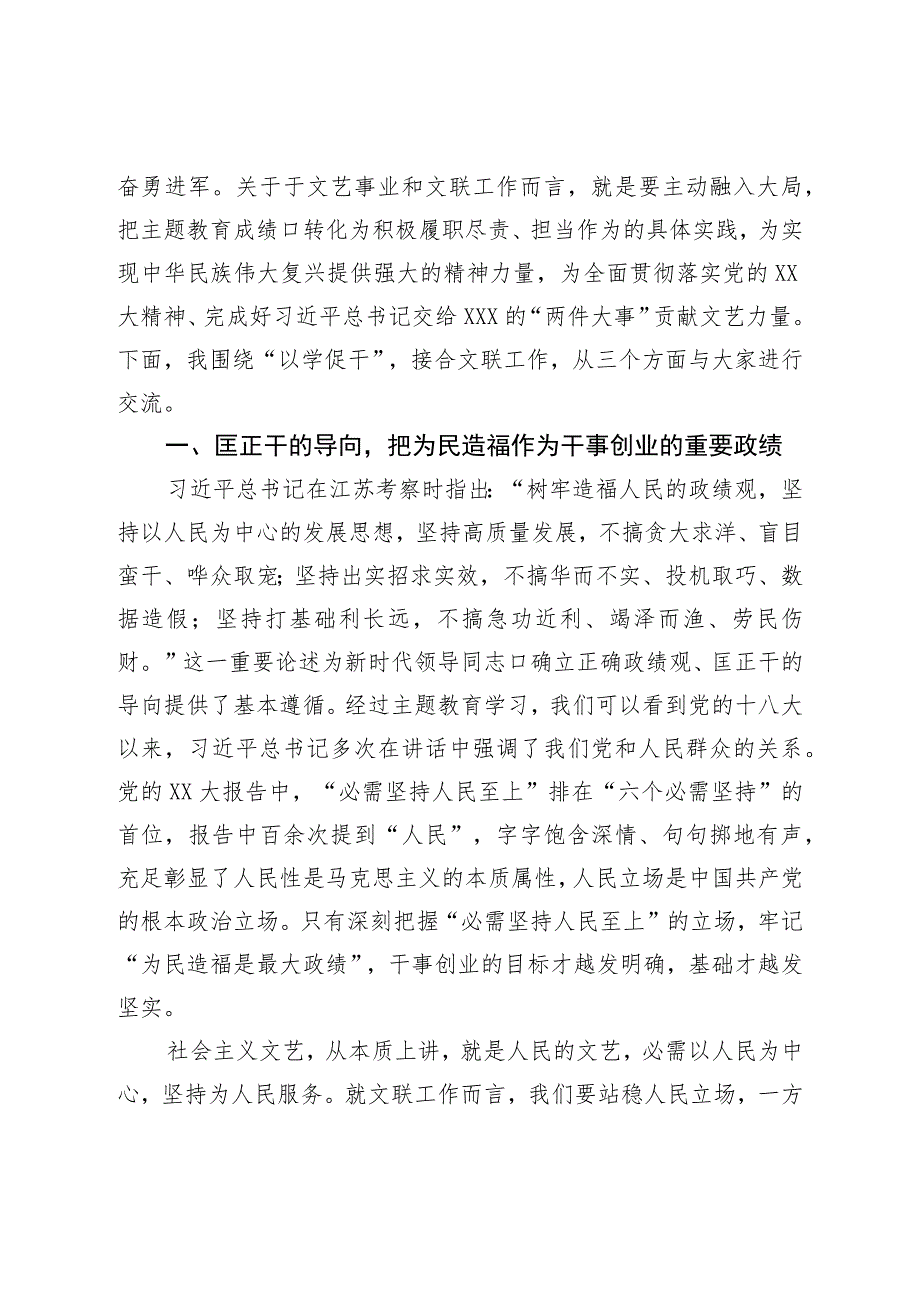 奋勇进军。关于于文艺事业和文联工作而言，就是要主动融入大局，把主题教育成绩口转化为积极履职尽责、担当作为的具体实践，为实现中华民族伟大复兴提供强大的精神力量，为全面贯彻落实党的XX大精神、完成好习近平总书记交给XXX的“两件大事”贡献文艺力量。下面，我围绕“以学促干”，接合文联工作，从三个方面与大家进行交流。

一、匡正干的导向，把为民造福作为干事创业的重要政绩

习近平总书记在江苏考察时指出：“树牢造福人民的政绩观，坚持以人民为中心的发展思想，坚持高质量发展，不搞贪大求洋、盲目蛮干、哗众取宠；坚持出实招求实效，不搞华而不实、投机取巧、数据造假；坚持打基础利长远，不搞急功近利、竭泽而渔、劳民伤财。”这一重要论述为新时代领导同志口确立正确政绩观、匡正干的导向提供了基本遵循。经过主题教育学习，我们可以看到党的十八大以来，习近平总书记多次在讲话中强调了我们党和人民群众的关系。党的XX大报告中，“必需坚持人民至上”排在“六个必需坚持”的首位，报告中百余次提到“人民”，字字饱含深情、句句掷地有声，充足彰显了人民性是马克思主义的本质属性，人民立场是中国共产党的根本政治立场。只有深刻把握“必需坚持人民至上”的立场，牢记“为民造福是最大政绩”，干事创业的目标才越发明确，基础才越发坚实。

社会主义文艺，从本质上讲，就是人民的文艺，必需以人民为中心，坚持为人民服务。就文联工作而言，我们要站稳人民立场，一方